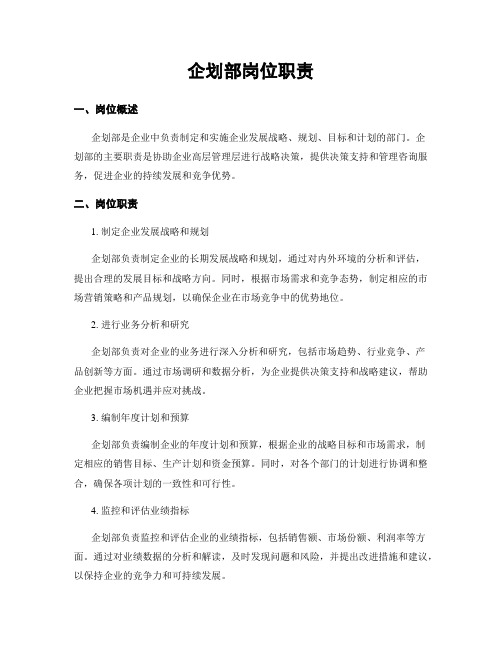 企划部岗位职责

一、岗位概述

企划部是企业中负责制定和实施企业发展战略、规划、目标和计划的部门。企划部的主要职责是协助企业高层管理层进行战略决策，提供决策支持和管理咨询服务，促进企业的持续发展和竞争优势。

二、岗位职责

1. 制定企业发展战略和规划

企划部负责制定企业的长期发展战略和规划，通过对内外环境的分析和评估，提出合理的发展目标和战略方向。同时，根据市场需求和竞争态势，制定相应的市场营销策略和产品规划，以确保企业在市场竞争中的优势地位。

2. 进行业务分析和研究

企划部负责对企业的业务进行深入分析和研究，包括市场趋势、行业竞争、产品创新等方面。通过市场调研和数据分析，为企业提供决策支持和战略建议，帮助企业把握市场机遇并应对挑战。

3. 编制年度计划和预算

企划部负责编制企业的年度计划和预算，根据企业的战略目标和市场需求，制定相应的销售目标、生产计划和资金预算。同时，对各个部门的计划进行协调和整合，确保各项计划的一致性和可行性。

4. 监控和评估业绩指标

企划部负责监控和评估企业的业绩指标，包括销售额、市场份额、利润率等方面。通过对业绩数据的分析和解读，及时发现问题和风险，并提出改进措施和建议，以保持企业的竞争力和可持续发展。